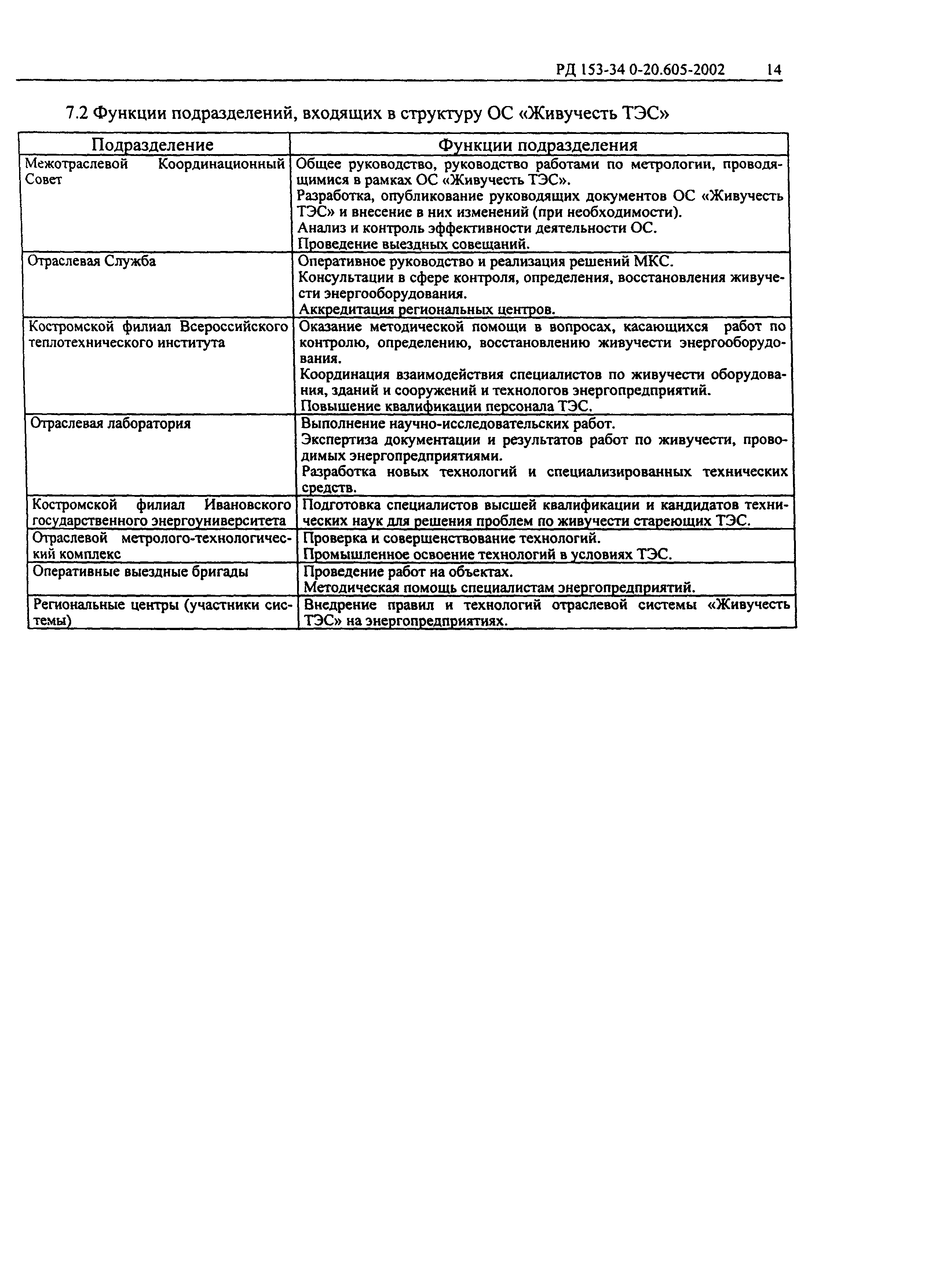 РД 153-34 0-20.605-2002 14

7.2 Функции подразделений, входящих в структуру ОС «Живучесть ТЭС»

| Подразделение | Функции подразделения |
|---|---|
| Межотраслевой Координационный Совет | Общее руководство, руководство работами по метрологии, проводящимися в рамках ОС «Живучесть ТЭС». Разработка, опубликование руководящих документов ОС «Живучесть ТЭС» и внесение в них изменений (при необходимости). Анализ и контроль эффективности деятельности ОС. Проведение выездных совещаний. |
| Отраслевая Служба | Оперативное руководство и реализация решений МКС. Консультации в сфере контроля, определения, восстановления живучести энергооборудования. Аккредитация региональных центров. |
| Костромской филиал Всероссийского теплотехнического института | Оказание методической помощи в вопросах, касающихся работ по контролю, определению, восстановлению живучести энергооборудования. Координация взаимодействия специалистов по живучести оборудования, зданий и сооружений и технологов энергопредприятий. Повышение квалификации персонала ТЭС. |
| Отраслевая лаборатория | Выполнение научно-исследовательских работ. Экспертиза документации и результатов работ по живучести, проводимых энергопредприятиями. Разработка новых технологий и специализированных технических средств. |
| Костромской филиал Ивановского государственного энергоуниверситета | Подготовка специалистов высшей квалификации и кандидатов технических наук для решения проблем по живучести стареющих ТЭС. |
| Отраслевой метролого-технологический комплекс | Проверка и совершенствование технологий. Промышленное освоение технологий в условиях ТЭС. |
| Оперативные выездные бригады | Проведение работ на объектах. Методическая помощь специалистам энергопредприятий. |
| Региональные центры (участники системы) | Внедрение правил и технологий отраслевой системы «Живучесть ТЭС» на энергопредприятиях. |